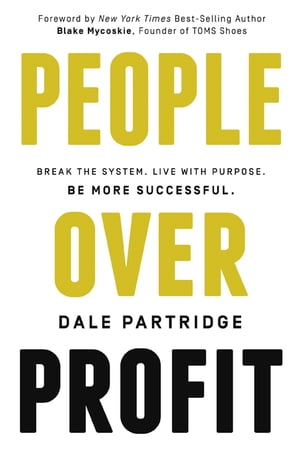 Foreword by New York Times Best-Selling Author
Blake Mycoskie, Founder of TOMS Shoes

PEOPLE

BREAK THE SYSTEM. LIVE WITH PURPOSE.
BE MORE SUCCESSFUL.

OVER

DALE PARTRIDGE

PROFIT